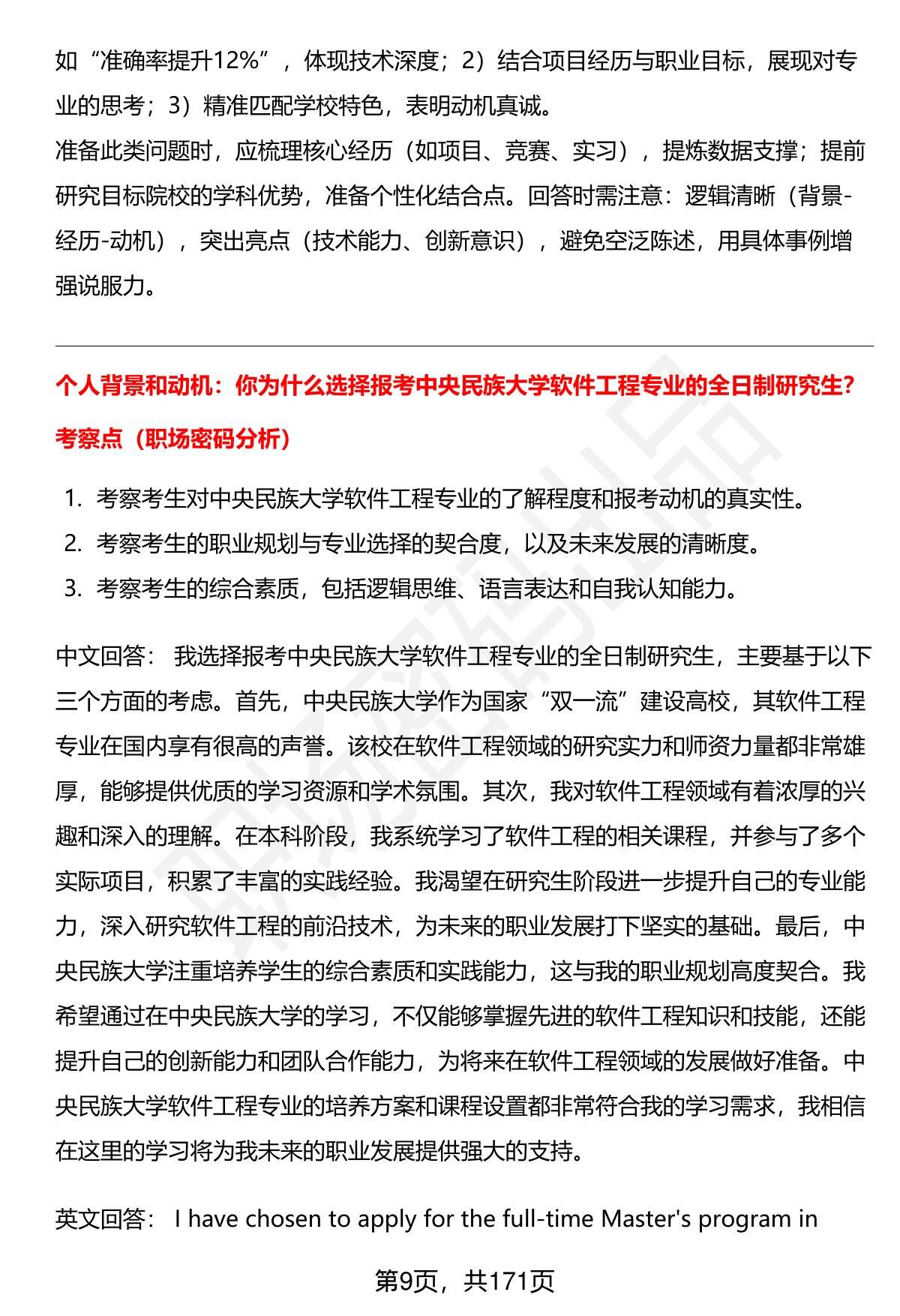 如“准确率提升12%”，体现技术深度；2）结合项目经历与职业目标，展现对专业的思考；3）精准匹配学校特色，表明动机真诚。
准备此类问题时，应梳理核心经历（如项目、竞赛、实习），提炼数据支撑；提前研究目标院校的学科优势，准备个性化结合点。回答时需注意：逻辑清晰（背景-经历-动机），突出亮点（技术能力、创新意识），避免空泛陈述，用具体事例增强说服力。

个人背景和动机：你为什么选择报考中央民族大学软件工程专业的全日制研究生?

考察点（职场密码分析）

1. 考察考生对中央民族大学软件工程专业的了解程度和报考动机的真实性。
2. 考察考生的职业规划与专业选择的契合度，以及未来发展的清晰度。
3. 考察考生的综合素质，包括逻辑思维、语言表达和自我认知能力。

中文回答： 我选择报考中央民族大学软件工程专业的全日制研究生，主要基于以下三个方面的考虑。首先，中央民族大学作为国家“双一流”建设高校，其软件工程专业在国内享有很高的声誉。该校在软件工程领域的研究实力和师资力量都非常雄厚，能够提供优质的学习资源和学术氛围。其次，我对软件工程领域有着浓厚的兴趣和深入的理解。在本科阶段，我系统学习了软件工程的相关课程，并参与了多个实际项目，积累了丰富的实践经验。我渴望在研究生阶段进一步提升自己的专业能力，深入研究软件工程的前沿技术，为未来的职业发展打下坚实的基础。最后，中央民族大学注重培养学生的综合素质和实践能力，这与我的职业规划高度契合。我希望通过在中央民族大学的学习，不仅能够掌握先进的软件工程知识和技能，还能提升自己的创新能力和团队合作能力，为将来在软件工程领域的发展做好准备。中央民族大学软件工程专业的培养方案和课程设置都非常符合我的学习需求，我相信在这里的学习将为我未来的职业发展提供强大的支持。

英文回答： I have chosen to apply for the full-time Master's program in

第9页，共171页